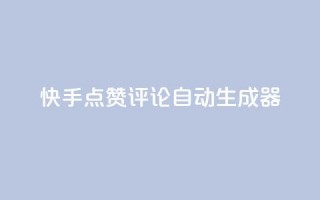 快手点赞评论自动生成器